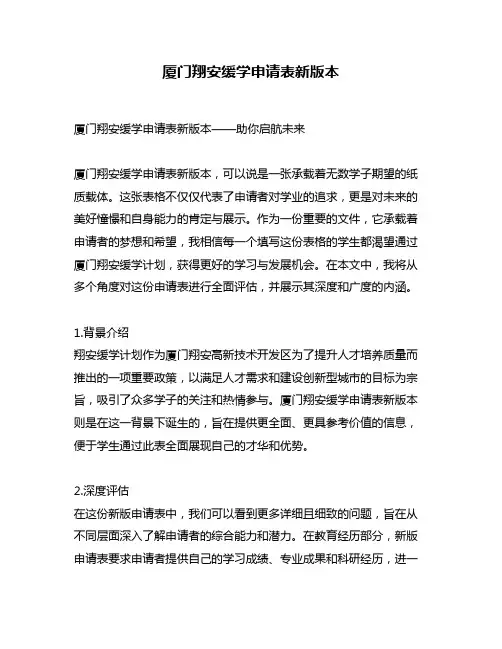 厦门翔安缓学申请表新版本

厦门翔安缓学申请表新版本——助你启航未来

厦门翔安缓学申请表新版本，可以说是一张承载着无数学子期望的纸质载体。这张表格不仅仅代表了申请者对学业的追求，更是对未来的美好憧憬和自身能力的肯定与展示。作为一份重要的文件，它承载着申请者的梦想和希望，我相信每一个填写这份表格的学生都渴望通过厦门翔安缓学计划，获得更好的学习与发展机会。在本文中，我将从多个角度对这份申请表进行全面评估，并展示其深度和广度的内涵。

1.背景介绍
翔安缓学计划作为厦门翔安高新技术开发区为了提升人才培养质量而推出的一项重要政策，以满足人才需求和建设创新型城市的目标为宗旨，吸引了众多学子的关注和热情参与。厦门翔安缓学申请表新版本则是在这一背景下诞生的，旨在提供更全面、更具参考价值的信息，便于学生通过此表全面展现自己的才华和优势。

2.深度评估
在这份新版申请表中，我们可以看到更多详细且细致的问题，旨在从不同层面深入了解申请者的综合能力和潜力。在教育经历部分，新版申请表要求申请者提供自己的学习成绩、专业成果和科研经历，进一